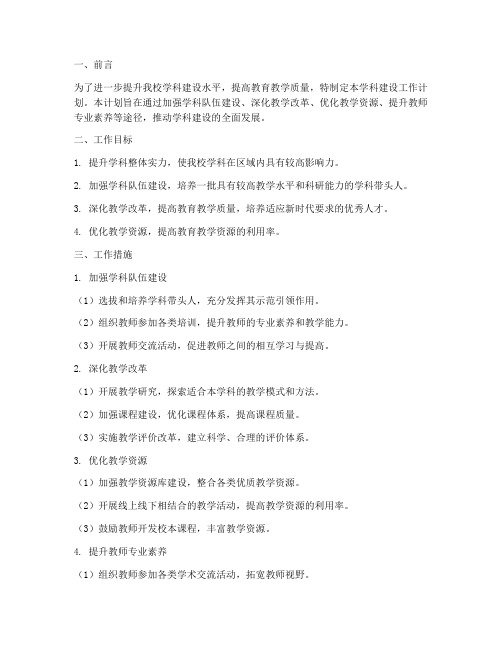 一、前言

为了进一步提升我校学科建设水平，提高教育教学质量，特制定本学科建设工作计划。本计划旨在通过加强学科队伍建设、深化教学改革、优化教学资源、提升教师专业素养等途径，推动学科建设的全面发展。

二、工作目标

1. 提升学科整体实力，使我校学科在区域内具有较高影响力。

2. 加强学科队伍建设，培养一批具有较高教学水平和科研能力的学科带头人。

3. 深化教学改革，提高教育教学质量，培养适应新时代要求的优秀人才。

4. 优化教学资源，提高教育教学资源的利用率。

三、工作措施

1. 加强学科队伍建设

（1）选拔和培养学科带头人，充分发挥其示范引领作用。

（2）组织教师参加各类培训，提升教师的专业素养和教学能力。

（3）开展教师交流活动，促进教师之间的相互学习与提高。

2. 深化教学改革

（1）开展教学研究，探索适合本学科的教学模式和方法。

（2）加强课程建设，优化课程体系，提高课程质量。

（3）实施教学评价改革，建立科学、合理的评价体系。

3. 优化教学资源

（1）加强教学资源库建设，整合各类优质教学资源。

（2）开展线上线下相结合的教学活动，提高教学资源的利用率。

（3）鼓励教师开发校本课程，丰富教学资源。

4. 提升教师专业素养

（1）组织教师参加各类学术交流活动，拓宽教师视野。